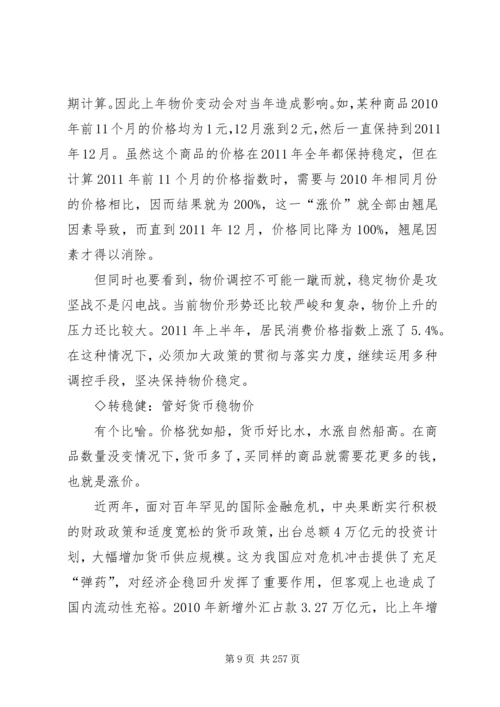 期计算。因此上年物价变动会对当年造成影响。如，某种商品2010年前11个月的价格均为1元，12月涨到2元，然后一直保持到2011年12月。虽然这个商品的价格在2011年全年都保持稳定，但在计算2011年前11个月的价格指数时，需要与2010年相同月份的价格相比，因而结果就为200%，这一“涨价”就全部由翘尾因素导致，而直到2011年12月，价格同比降为100%，翘尾因素才得以消除。

但同时也要看到，物价调控不可能一蹴而就，稳定物价是攻坚战不是闪电战。当前物价形势还比较严峻和复杂，物价上升的压力还比较大。2011年上半年，居民消费价格指数上涨了5.4%。在这种情况下，必须加大政策的贯彻与落实力度，继续运用多种调控手段，坚决保持物价稳定。

◇转稳健：管好货币稳物价

有个比喻。价格犹如船，货币好比水，水涨自然船高。在商品数量没变情况下，货币多了，买同样的商品就需要花更多的钱，也就是涨价。

近两年，面对百年罕见的国际金融危机，中央果断实行积极的财政政策和适度宽松的货币政策，出台总额4万亿元的投资计划，大幅增加货币供应规模。这为我国应对危机冲击提供了充足“弹药”，对经济企稳回升发挥了重要作用，但客观上也造成了国内流动性充裕。2010年新增外汇占款3.27万亿元，比上年增

第9页 共257页